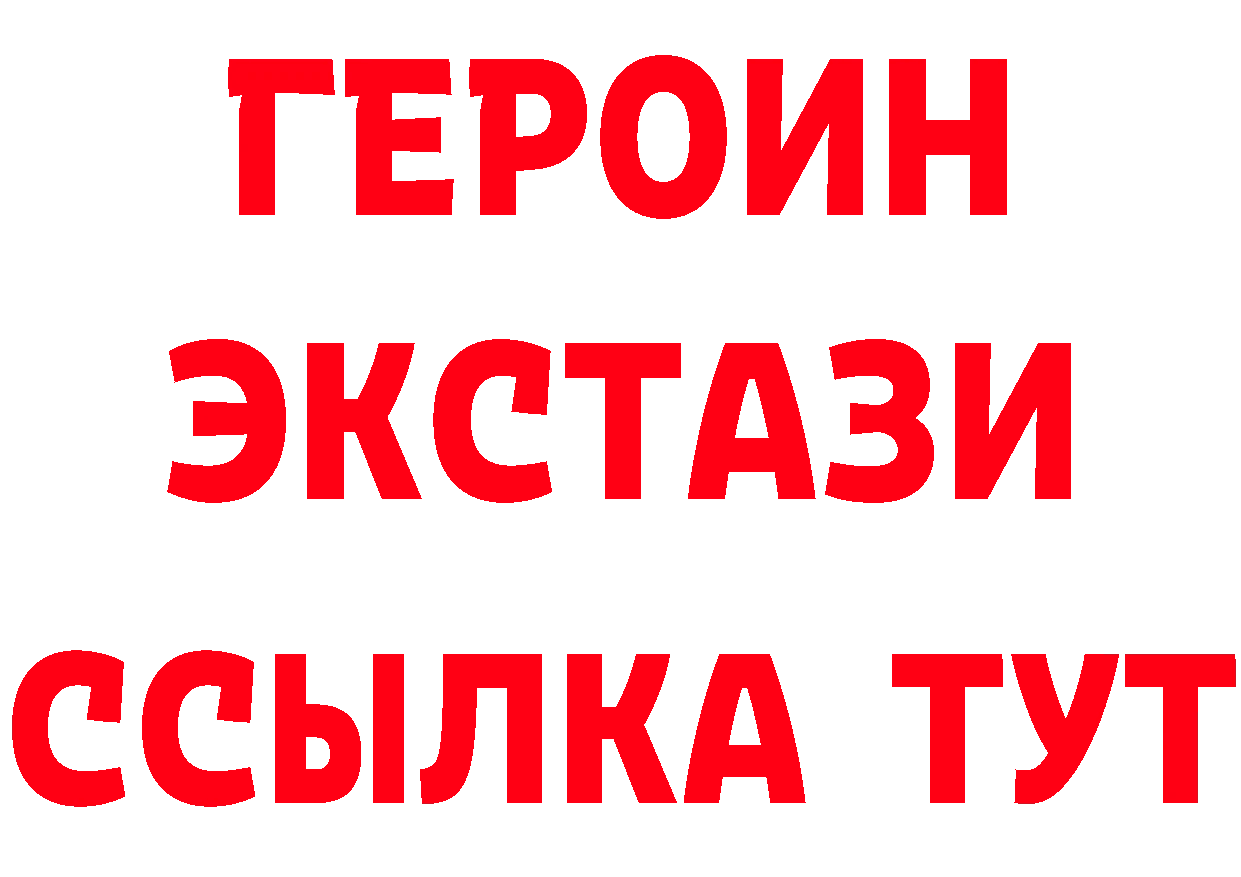 ГЕРОИН
ЭКСТАЗИ
ССЫЛКА ТУТ